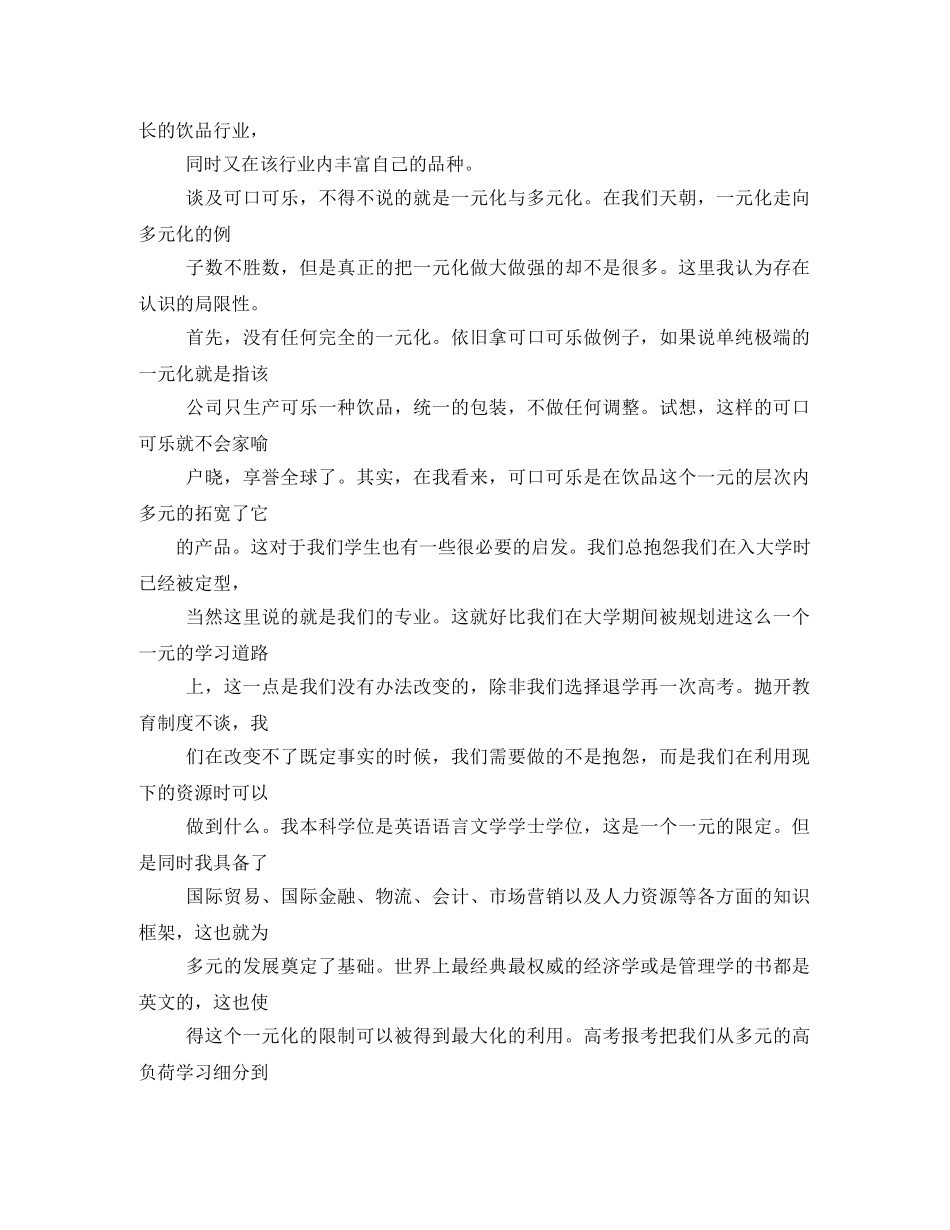 长的饮品行业，

同时又在该行业内丰富自己的品种。

谈及可口可乐，不得不说的就是一元化与多元化。在我们天朝，一元化走向多元化的例

子数不胜数，但是真正的把一元化做大做强的却不是很多。这里我认为存在认识的局限性。

首先，没有任何完全的一元化。依旧拿可口可乐做例子，如果说单纯极端的一元化就是指该

公司只生产可乐一种饮品，统一的包装，不做任何调整。试想，这样的可口可乐就不会家喻

户晓，享誉全球了。其实，在我看来，可口可乐是在饮品这个一元的层次内多元的拓宽了它

的产品。这对于我们学生也有一些很必要的启发。我们总抱怨我们在入大学时已经被定型，

当然这里说的就是我们的专业。这就好比我们在大学期间被规划进这么一个一元的学习道路

上，这一点是我们没有办法改变的，除非我们选择退学再一次高考。抛开教育制度不谈，我

们在改变不了既定事实的时候，我们需要做的不是抱怨，而是我们在利用现下的资源时可以

做到什么。我本科学位是英语语言文学学士学位，这是一个一元的限定。但是同时我具备了

国际贸易、国际金融、物流、会计、市场营销以及人力资源等各方面的知识框架，这也就为

多元的发展奠定了基础。世界上最经典最权威的经济学或是管理学的书都是英文的，这也使

得这个一元化的限制可以被得到最大化的利用。高考报考把我们从多元的高负荷学习细分到